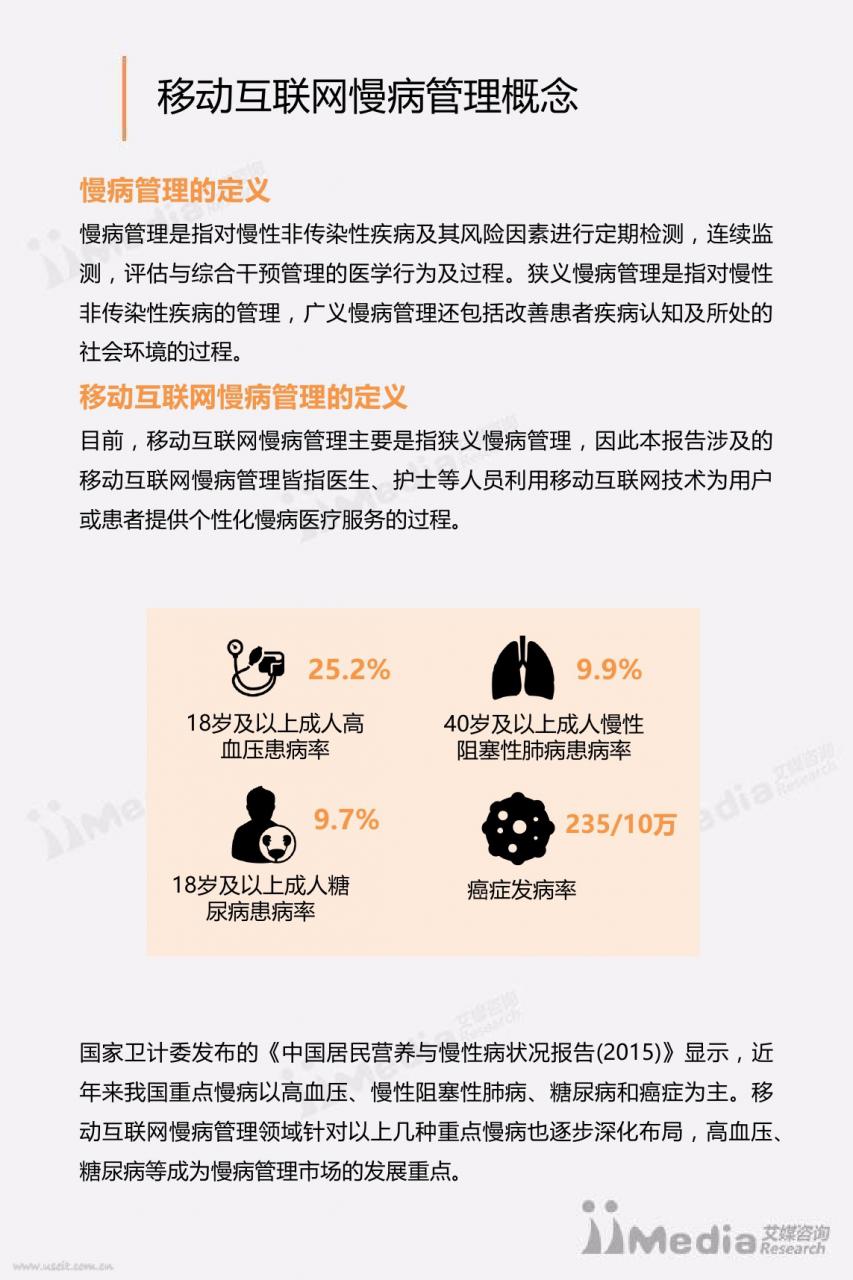 移动互联网慢病管理概念

慢病管理的定义

慢病管理是指对慢性非传染性疾病及其风险因素进行定期检测，连续监测，评估与综合干预管理的医学行为及过程。狭义慢病管理是指对慢性非传染性疾病的管理，广义慢病管理还包括改善患者疾病认知及所处的社会环境的过程。

移动互联网慢病管理的定义

目前，移动互联网慢病管理主要是指狭义慢病管理，因此本报告涉及的移动互联网慢病管理皆指医生、护士等人员利用移动互联网技术为用户或患者提供个性化慢病医疗服务的过程。

25.2%
18岁及以上成人高血压患病率

9.9%
40岁及以上成人慢性阻塞性肺病患病率

9.7%
18岁及以上成人糖尿病患病率

235/10万
癌症发病率

国家卫计委发布的《中国居民营养与慢性病状况报告(2015)》显示，近年来我国重点慢病以高血压、慢性阻塞性肺病、糖尿病和癌症为主。移动互联网慢病管理领域针对以上几种重点慢病也逐步深化布局，高血压、糖尿病等成为慢病管理市场的发展重点。

iiMedia 艾媒咨询 Research

www.usdit.com.cn